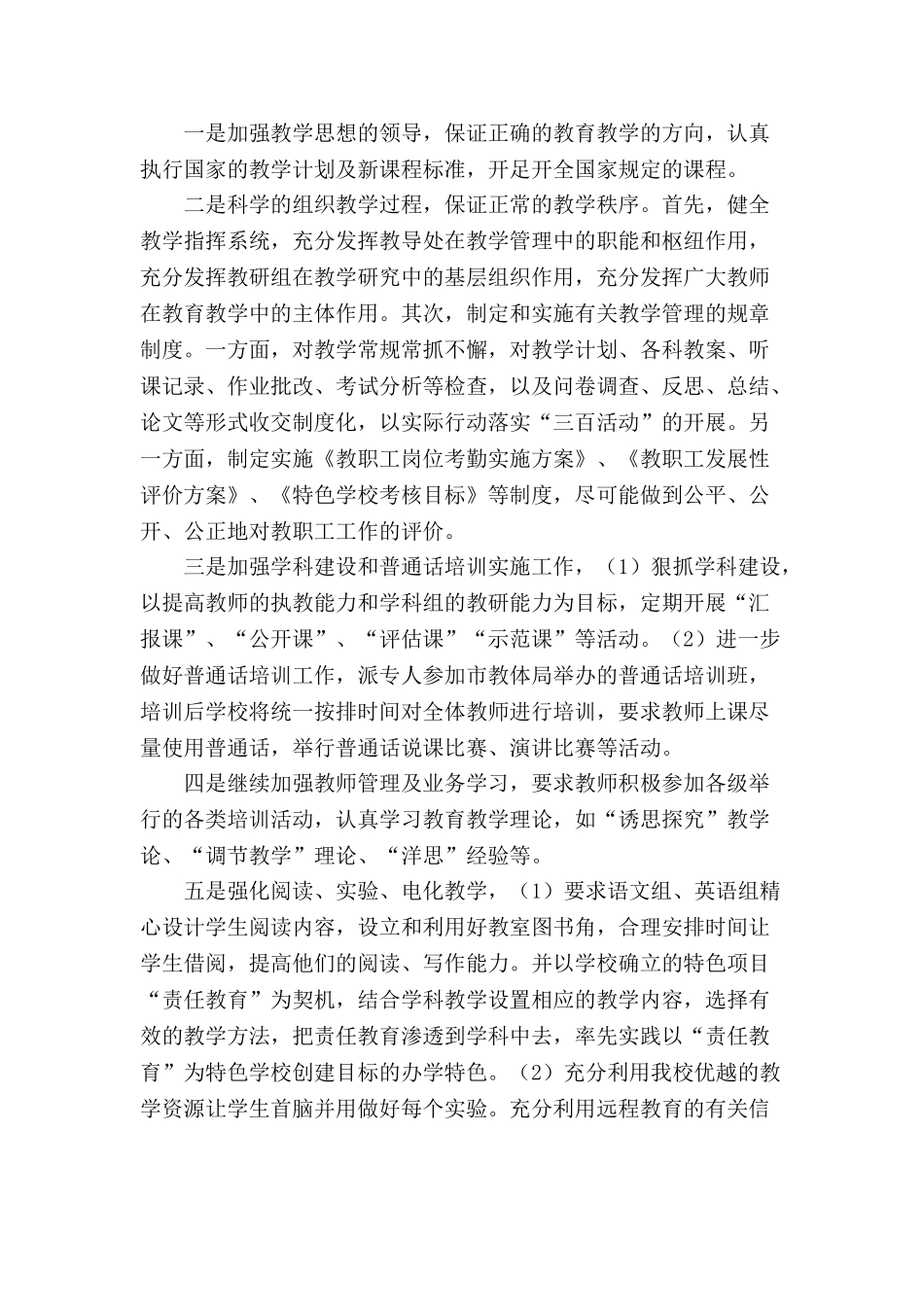 一是加强教学思想的领导，保证正确的教育教学的方向，认真执行国家的教学计划及新课程标准，开足开全国家规定的课程。

二是科学的组织教学过程，保证正常的教学秩序。首先，健全教学指挥系统，充分发挥教导处在教学管理中的职能和枢纽作用，充分发挥教研组在教学研究中的基层组织作用，充分发挥广大教师在教育教学中的主体作用。其次，制定和实施有关教学管理的规章制度。一方面，对教学常规常抓不懈，对教学计划、各科教案、听课记录、作业批改、考试分析等检查，以及问卷调查、反思、总结、论文等形式收交制度化，以实际行动落实“三百活动”的开展。另一方面，制定实施《教职工岗位考勤实施方案》、《教职工发展性评价方案》、《特色学校考核目标》等制度，尽可能做到公平、公开、公正地对教职工工作的评价。

三是加强学科建设和普通话培训实施工作，（1）狠抓学科建设，以提高教师的执教能力和学科组的教研能力为目标，定期开展“汇报课”、“公开课”、“评估课”“示范课”等活动。（2）进一步做好普通话培训工作，派专人参加市教体局举办的普通话培训班，培训后学校将统一按排时间对全体教师进行培训，要求教师上课尽量使用普通话，举行普通话说课比赛、演讲比赛等活动。

四是继续加强教师管理及业务学习，要求教师积极参加各级举行的各类培训活动，认真学习教育教学理论，如“诱思探究”教学论、“调节教学”理论、“洋思”经验等。

五是强化阅读、实验、电化教学，（1）要求语文组、英语组精心设计学生阅读内容，设立和利用好教室图书角，合理安排时间让学生借阅，提高他们的阅读、写作能力。并以学校确立的特色项目“责任教育”为契机，结合学科教学设置相应的教学内容，选择有效的教学方法，把责任教育渗透到学科中去，率先实践以“责任教育”为特色学校创建目标的办学特色。（2）充分利用我校优越的教学资源让学生首脑并用做好每个实验。充分利用远程教育的有关信